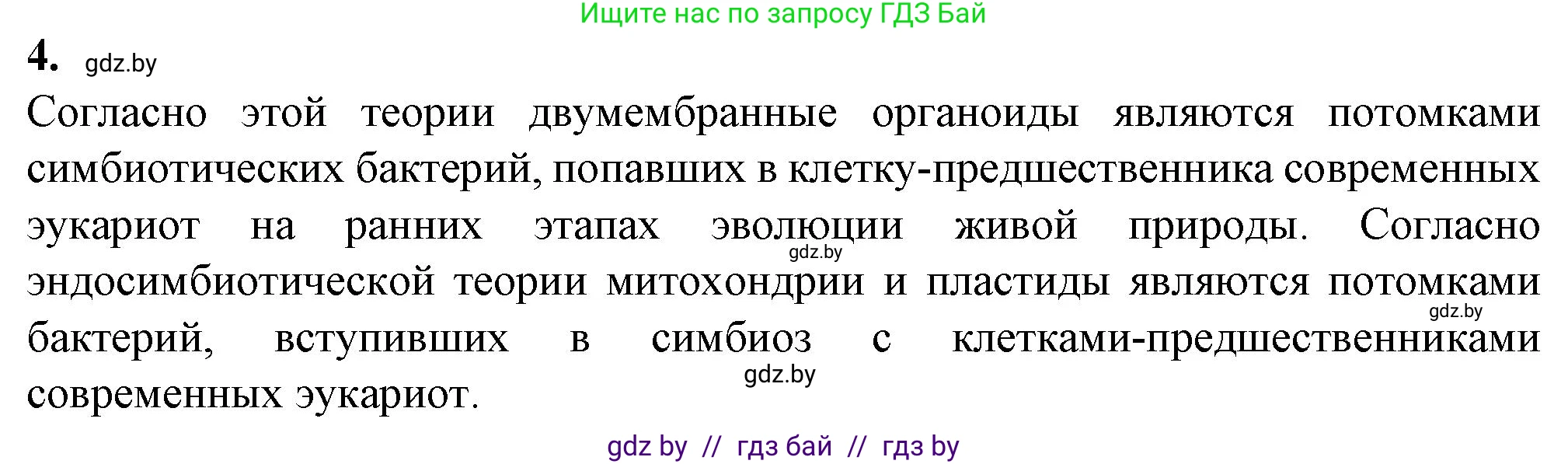 Ищите нас по запросу ГДЗ Бай

4. gdz.by

Согласно этой теории двумембранные органоиды являются потомками симбиотических бактерий, попавших в клетку-предшественника современных эукариот на ранних этапах эволюции живой природы. Согласно эндосимбиотической теории митохондрии и пластиды являются потомками бактерий, вступивших в симбиоз с клетками-предшественниками современных эукариот.

gdz.by

gdz.by

gdz.by

gdz by // гдз бай // гдз by